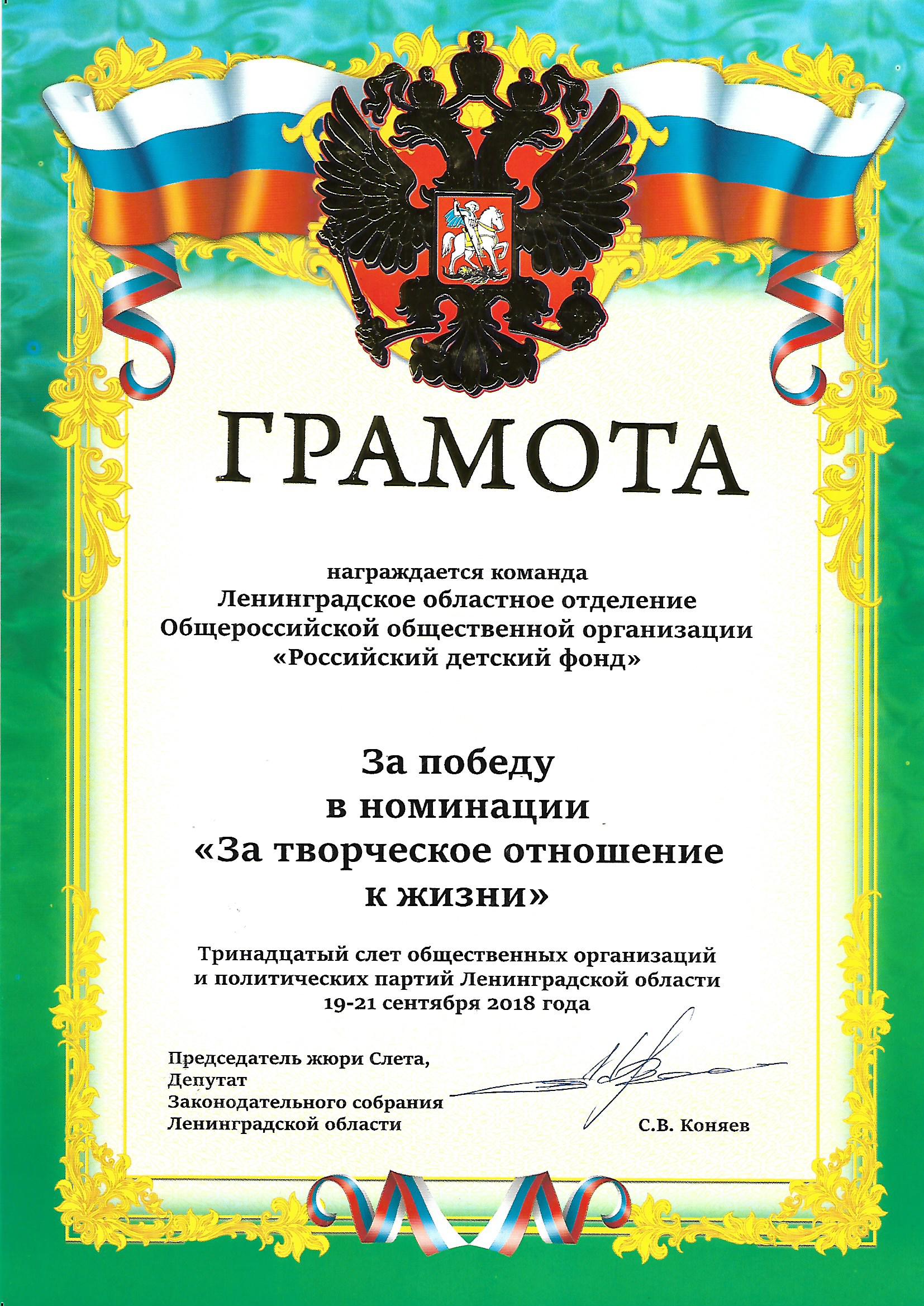 ГРАМОТА

награждается команда
Ленинградское областное отделение
Общероссийской общественной организации
«Российский детский фонд»

За победу
в номинации
«За творческое отношение
к жизни»

Тринадцатый слет общественных организаций
и политических партий Ленинградской области
19-21 сентября 2018 года

Председатель жюри Слета,
Депутат
Законодательного собрания
Ленинградской области

С.В. Коняев